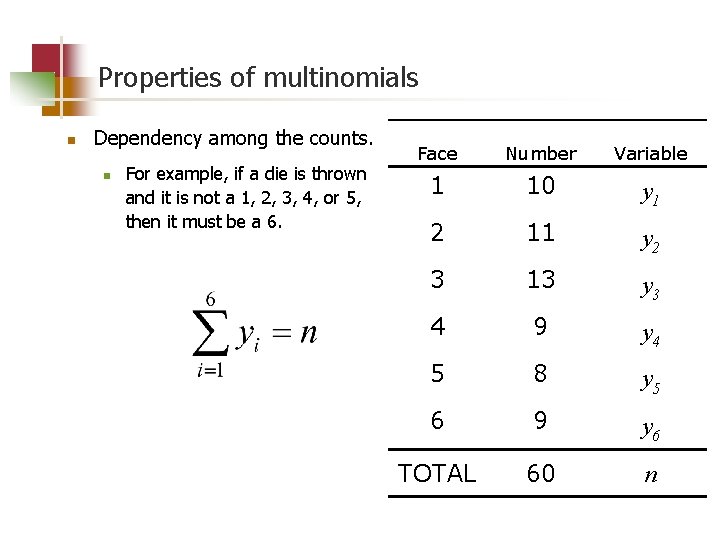 Properties of multinomials

Dependency among the counts.

For example, if a die is thrown and it is not a 1, 2, 3, 4, or 5, then it must be a 6.

$\sum_{i=1}^{6} y_i = n$

| Face | Number | Variable |
|---|---|---|
| 1 | 10 | $y_1$ |
| 2 | 11 | $y_2$ |
| 3 | 13 | $y_3$ |
| 4 | 9 | $y_4$ |
| 5 | 8 | $y_5$ |
| 6 | 9 | $y_6$ |
| TOTAL | 60 | $n$ |